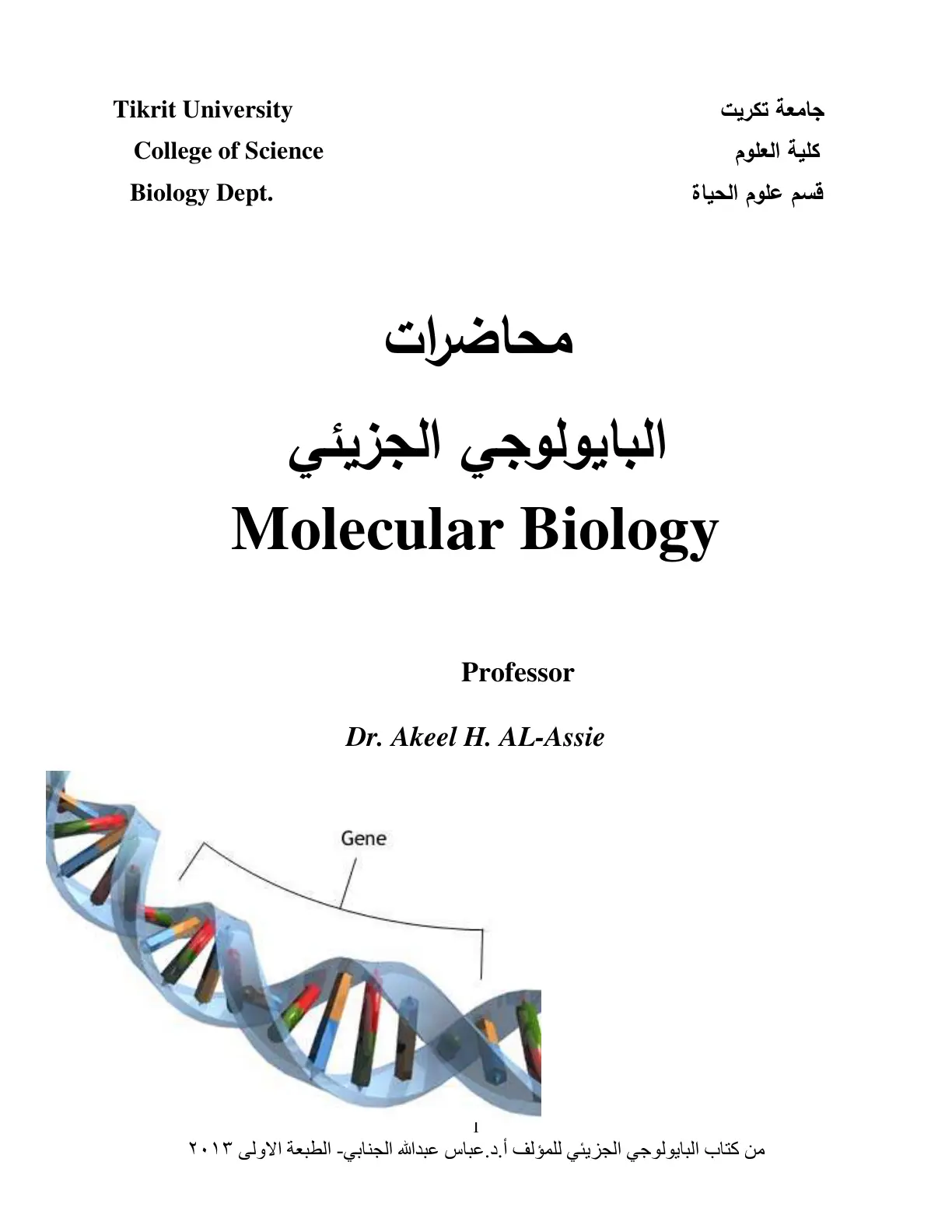 Tikrit University
College of Science
Biology Dept.

جامعة تكريت
كلية العلوم
قسم علوم الحياة

محاضرات

البايولوجي الجزيئي

Molecular Biology

Professor

Dr. Akeel H. AL-Assie

Gene

1

من كتاب البايولوجي الجزيئي للمؤلف أ.د.عباس عبدالله الجنابي- الطبعة الاولى ٢٠١٣